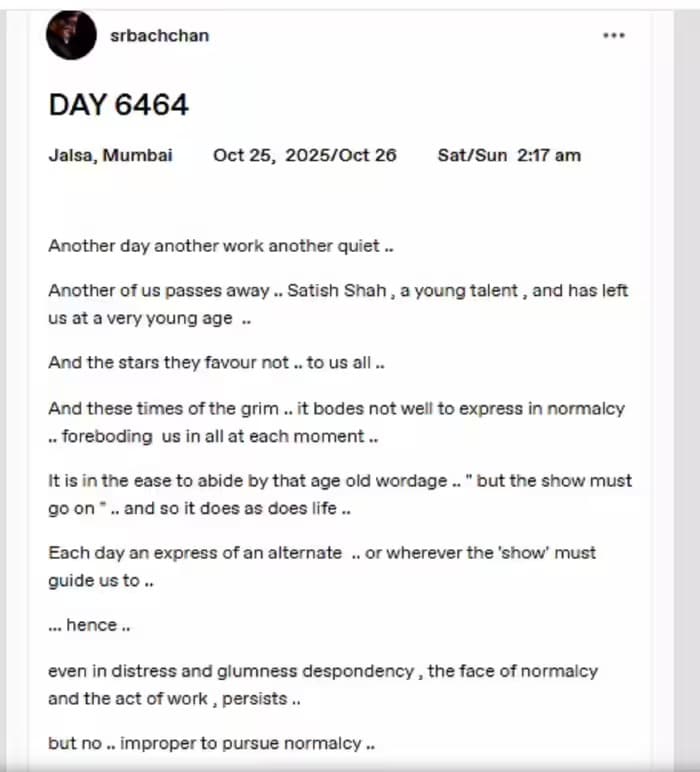 srbachchan

•••

DAY 6464

Jalsa, Mumbai Oct 25, 2025/Oct 26 Sat/Sun 2:17 am

Another day another work another quiet ..

Another of us passes away .. Satish Shah , a young talent , and has left us at a very young age ..

And the stars they favour not .. to us all ..

And these times of the grim .. it bodes not well to express in normalcy .. foreboding us in all at each moment ..

It is in the ease to abide by that age old wordage .. " but the show must go on " .. and so it does as does life ..

Each day an express of an alternate .. or wherever the 'show' must guide us to ..

... hence ..

even in distress and glumness despondency , the face of normalcy and the act of work , persists ..

but no .. improper to pursue normalcy ..